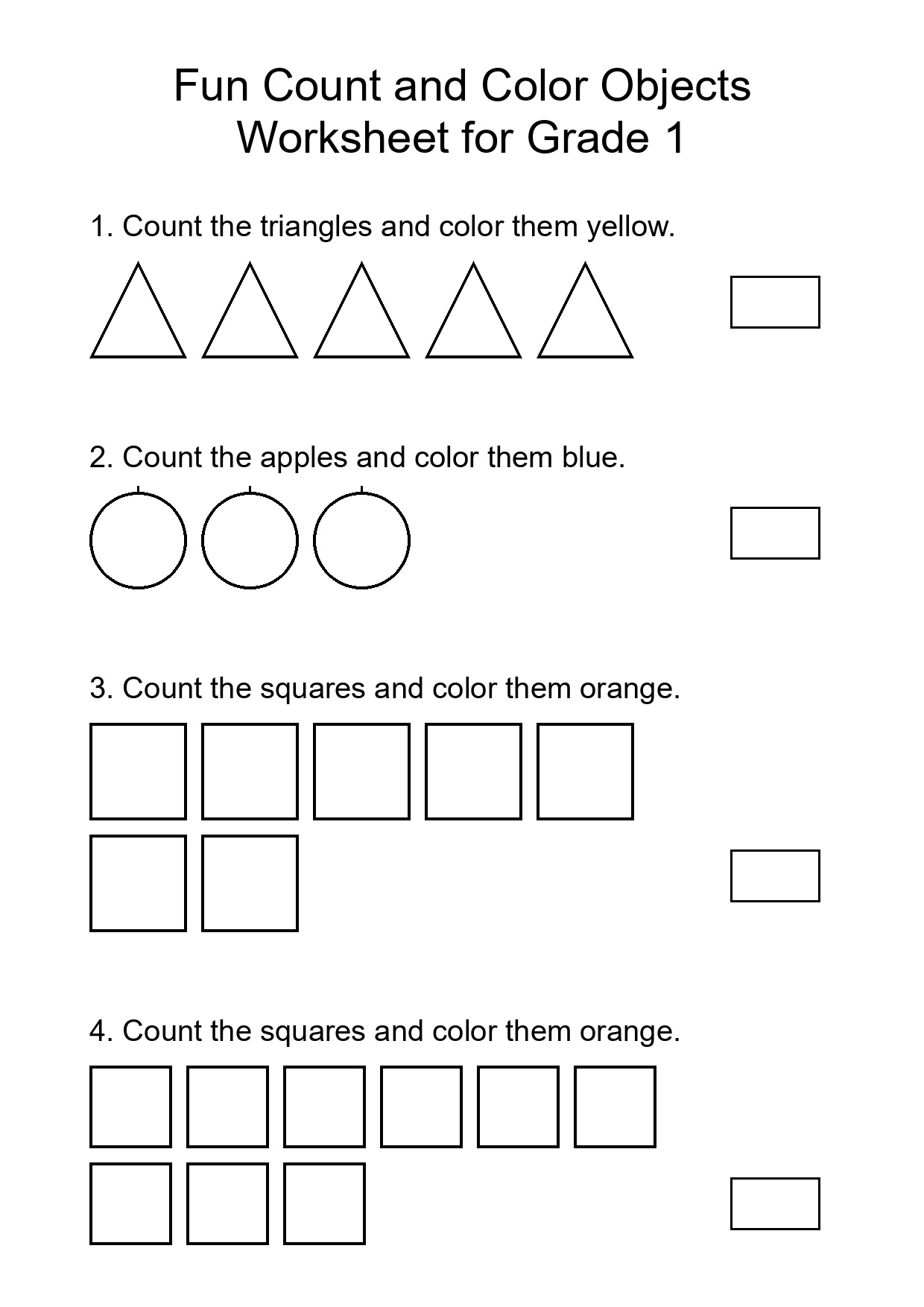 Fun Count and Color Objects Worksheet for Grade 1

1. Count the triangles and color them yellow.

2. Count the apples and color them blue.

3. Count the squares and color them orange.

4. Count the squares and color them orange.